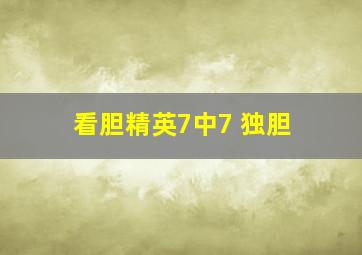 看胆精英7中7 独胆